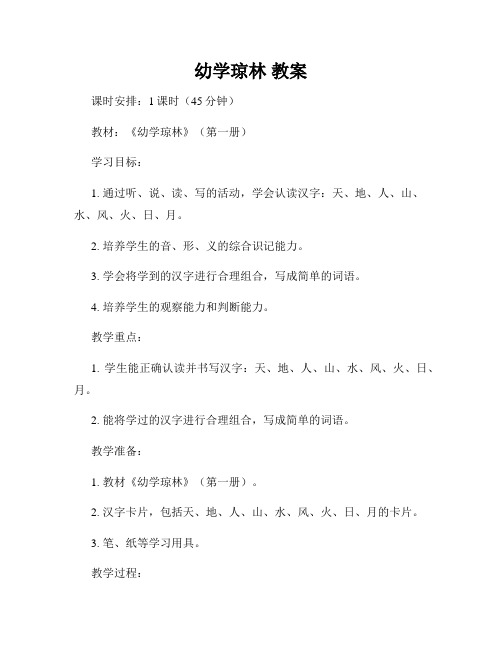 幼学琼林 教案

课时安排：1 课时（45 分钟）

教材：《幼学琼林》（第一册）

学习目标：

1. 通过听、说、读、写的活动，学会认读汉字：天、地、人、山、水、风、火、日、月。

2. 培养学生的音、形、义的综合识记能力。

3. 学会将学到的汉字进行合理组合，写成简单的词语。

4. 培养学生的观察能力和判断能力。

教学重点：

1. 学生能正确认读并书写汉字：天、地、人、山、水、风、火、日、月。

2. 能将学过的汉字进行合理组合，写成简单的词语。

教学准备：

1. 教材《幼学琼林》（第一册）。

2. 汉字卡片，包括天、地、人、山、水、风、火、日、月的卡片。

3. 笔、纸等学习用具。

教学过程：